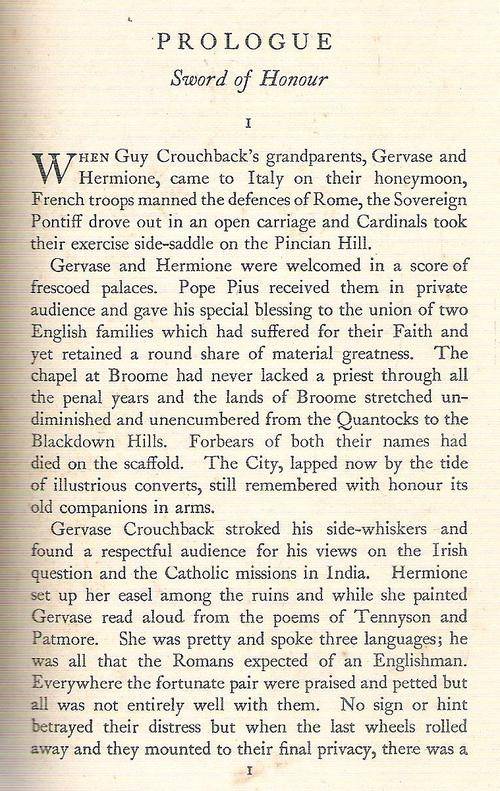 PROLOGUE

Sword of Honour

I

WHEN Guy Crouchback's grandparents, Gervase and Hermione, came to Italy on their honeymoon, French troops manned the defences of Rome, the Sovereign Pontiff drove out in an open carriage and Cardinals took their exercise side-saddle on the Pincian Hill.

Gervase and Hermione were welcomed in a score of frescoed palaces. Pope Pius received them in private audience and gave his special blessing to the union of two English families which had suffered for their Faith and yet retained a round share of material greatness. The chapel at Broome had never lacked a priest through all the penal years and the lands of Broome stretched undiminished and unencumbered from the Quantocks to the Blackdown Hills. Forbears of both their names had died on the scaffold. The City, lapped now by the tide of illustrious converts, still remembered with honour its old companions in arms.

Gervase Crouchback stroked his side-whiskers and found a respectful audience for his views on the Irish question and the Catholic missions in India. Hermione set up her easel among the ruins and while she painted Gervase read aloud from the poems of Tennyson and Patmore. She was pretty and spoke three languages; he was all that the Romans expected of an Englishman. Everywhere the fortunate pair were praised and petted but all was not entirely well with them. No sign or hint betrayed their distress but when the last wheels rolled away and they mounted to their final privacy, there was a

I